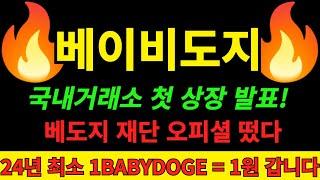 베이비도지

국내거래소 첫 상장 발표!

베도지 재단 오피셜 떴다

24년 최소 1BABYDOGE = 1원 갑니다